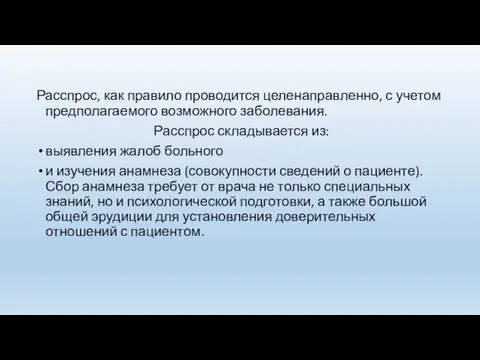 Расспрос, как правило проводится целенаправленно, с учетом предполагаемого возможного заболевания.

Расспрос складывается из:

• выявления жалоб больного

• и изучения анамнеза (совокупности сведений о пациенте). Сбор анамнеза требует от врача не только специальных знаний, но и психологической подготовки, а также большой общей эрудиции для установления доверительных отношений с пациентом.